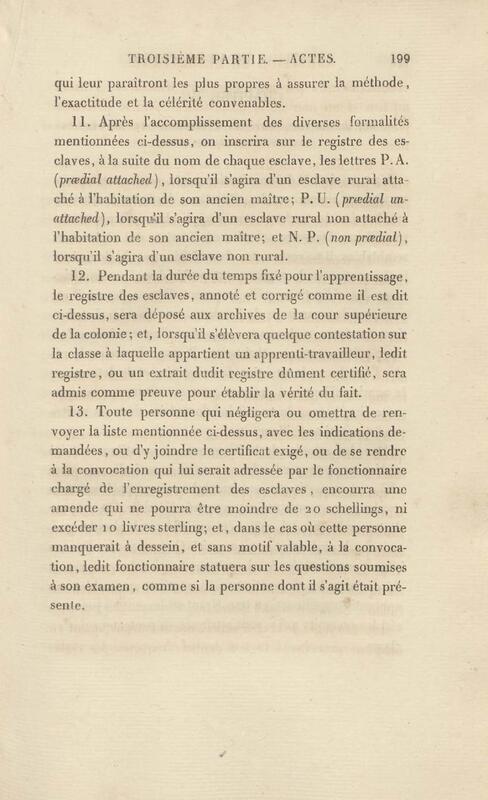 TROISIÈME PARTIE. — ACTES. 199

qui leur paraîtront les plus propres à assurer la méthode, l'exactitude et la célérité convenables.

11. Après l'accomplissement des diverses formalités mentionnées ci-dessus, on inscrira sur le registre des esclaves, à la suite du nom de chaque esclave, les lettres P. A. (prædial attached), lorsqu'il s'agira d'un esclave rural attaché à l'habitation de son ancien maître; P. U. (prædial unattached), lorsqu'il s'agira d'un esclave rural non attaché à l'habitation de son ancien maître; et N. P. (non prædial), lorsqu'il s'agira d'un esclave non rural.

12. Pendant la durée du temps fixé pour l'apprentissage, le registre des esclaves, annoté et corrigé comme il est dit ci-dessus, sera déposé aux archives de la cour supérieure de la colonie; et, lorsqu'il s'élèvera quelque contestation sur la classe à laquelle appartient un apprenti-travailleur, ledit registre, ou un extrait dudit registre dûment certifié, sera admis comme preuve pour établir la vérité du fait.

13. Toute personne qui négligera ou omettra de renvoyer la liste mentionnée ci-dessus, avec les indications demandées, ou d'y joindre le certificat exigé, ou de se rendre à la convocation qui lui serait adressée par le fonctionnaire chargé de l'enregistrement des esclaves, encourra une amende qui ne pourra être moindre de 20 schellings, ni excéder 10 livres sterling; et, dans le cas où cette personne manquerait à dessein, et sans motif valable, à la convocation, ledit fonctionnaire statuera sur les questions soumises à son examen, comme si la personne dont il s'agit était présente.